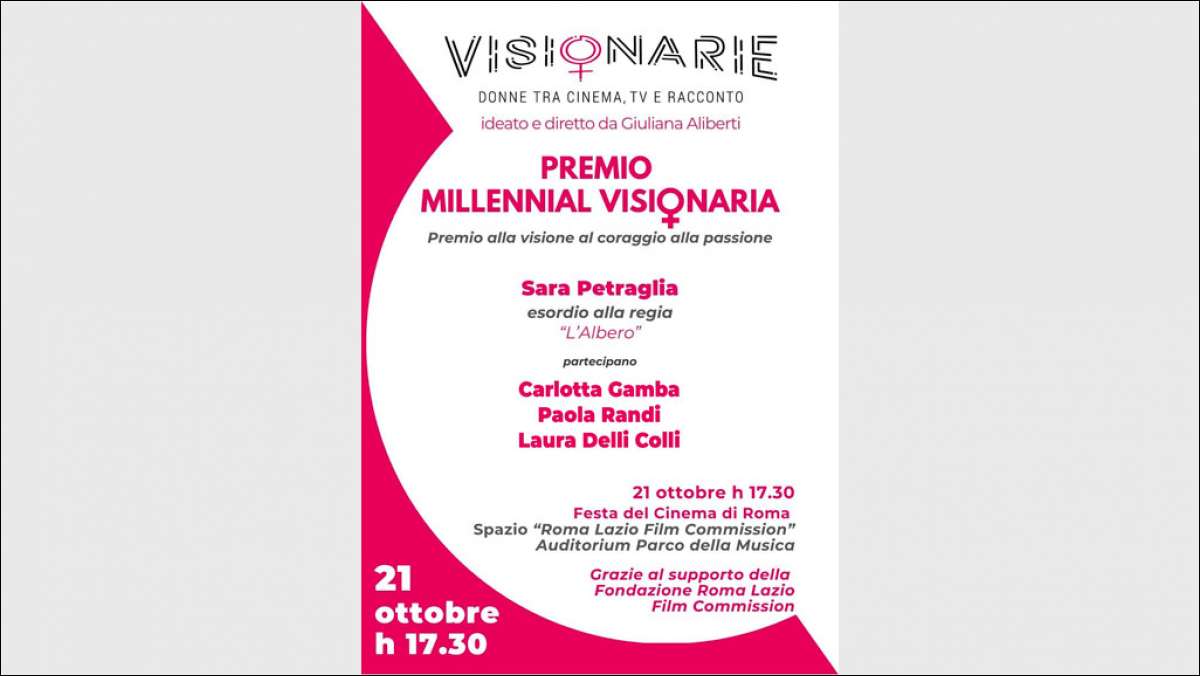 VISIONARIE

DONNE TRA CINEMA, TV E RACCONTO

ideato e diretto da Giuliana Aliberti

PREMIO
MILLENNIAL VISIONARIA

Premio alla visione al coraggio alla passione

Sara Petraglia

esordio alla regia
"L'Albero"

partecipano

Carlotta Gamba
Paola Randi
Laura Delli Colli

21 ottobre h 17.30
Festa del Cinema di Roma
Spazio "Roma Lazio Film Commission"
Auditorium Parco della Musica

Grazie al supporto della
Fondazione Roma Lazio
Film Commission

21
ottobre
h 17.30